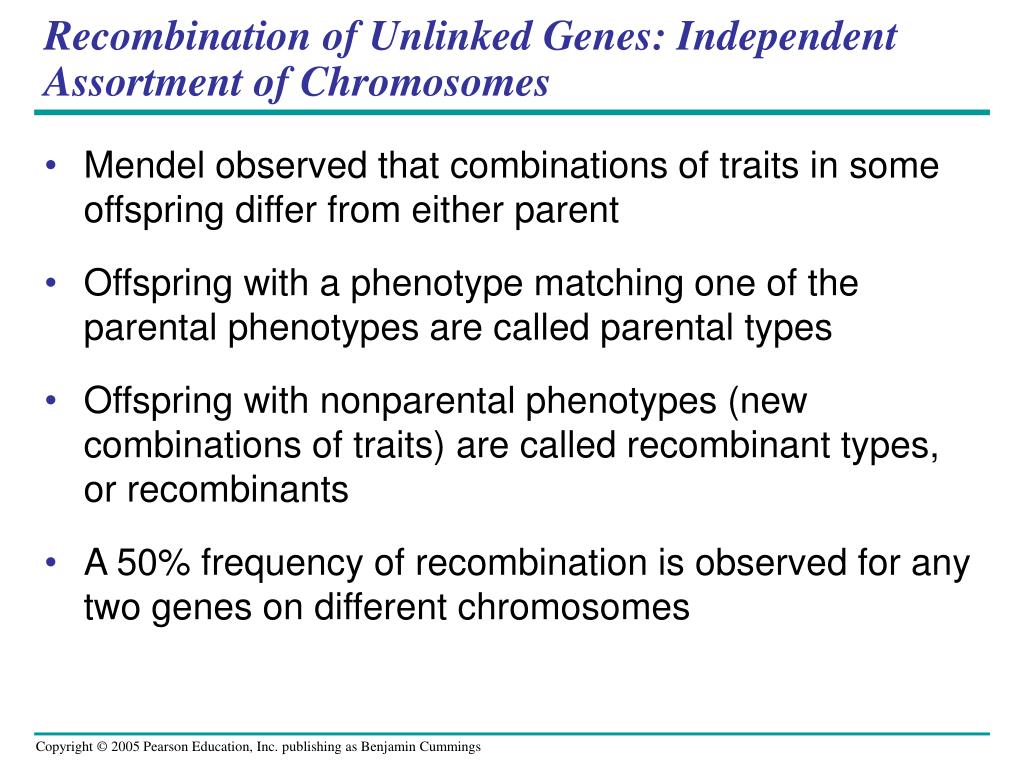 Recombination of Unlinked Genes: Independent Assortment of Chromosomes

• Mendel observed that combinations of traits in some offspring differ from either parent

• Offspring with a phenotype matching one of the parental phenotypes are called parental types

• Offspring with nonparental phenotypes (new combinations of traits) are called recombinant types, or recombinants

• A 50% frequency of recombination is observed for any two genes on different chromosomes

Copyright © 2005 Pearson Education, Inc. publishing as Benjamin Cummings